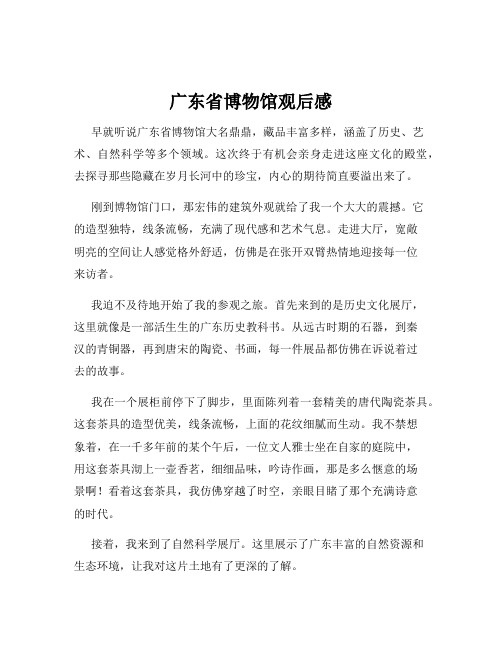 广东省博物馆观后感

早就听说广东省博物馆大名鼎鼎，藏品丰富多样，涵盖了历史、艺术、自然科学等多个领域。这次终于有机会亲身走进这座文化的殿堂，去探寻那些隐藏在岁月长河中的珍宝，内心的期待简直要溢出来了。

刚到博物馆门口，那宏伟的建筑外观就给了我一个大大的震撼。它的造型独特，线条流畅，充满了现代感和艺术气息。走进大厅，宽敞明亮的空间让人感觉格外舒适，仿佛是在张开双臂热情地迎接每一位来访者。

我迫不及待地开始了我的参观之旅。首先来到的是历史文化展厅，这里就像是一部活生生的广东历史教科书。从远古时期的石器，到秦汉的青铜器，再到唐宋的陶瓷、书画，每一件展品都仿佛在诉说着过去的故事。

我在一个展柜前停下了脚步，里面陈列着一套精美的唐代陶瓷茶具。这套茶具的造型优美，线条流畅，上面的花纹细腻而生动。我不禁想象着，在一千多年前的某个午后，一位文人雅士坐在自家的庭院中，用这套茶具沏上一壶香茗，细细品味，吟诗作画，那是多么惬意的场景啊！看着这套茶具，我仿佛穿越了时空，亲眼目睹了那个充满诗意的时代。

接着，我来到了自然科学展厅。这里展示了广东丰富的自然资源和生态环境，让我对这片土地有了更深的了解。